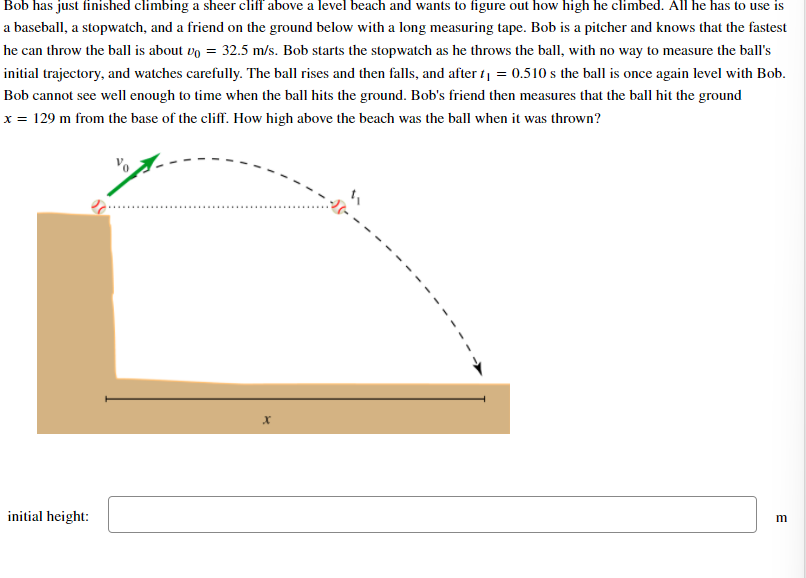 Bob has just finished climbing a sheer cliff above a level beach and wants to figure out how high he climbed. All he has to use is a baseball, a stopwatch, and a friend on the ground below with a long measuring tape. Bob is a pitcher and knows that the fastest he can throw the ball is about $v_0 = 32.5$ m/s. Bob starts the stopwatch as he throws the ball, with no way to measure the ball's initial trajectory, and watches carefully. The ball rises and then falls, and after $t_1 = 0.510$ s the ball is once again level with Bob. Bob cannot see well enough to time when the ball hits the ground. Bob's friend then measures that the ball hit the ground $x = 129$ m from the base of the cliff. How high above the beach was the ball when it was thrown?

$v_0$

$t_1$

$x$

initial height:

m